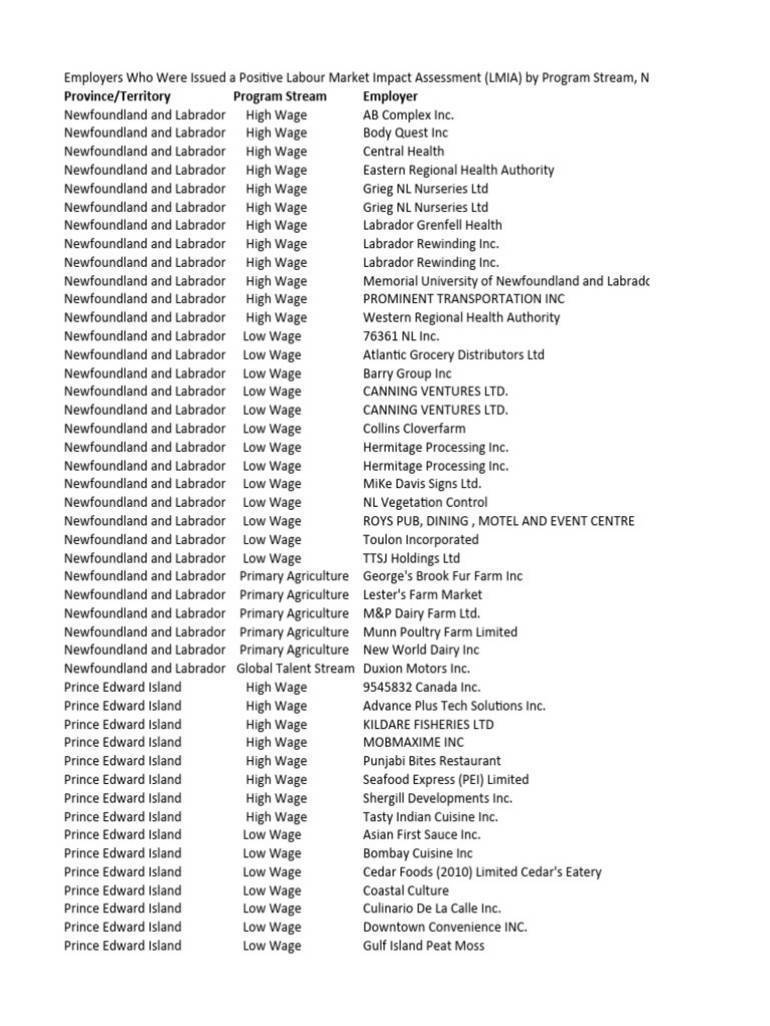 Employers Who Were Issued a Positive Labour Market Impact Assessment (LMIA) by Program Stream, N

| Province/Territory | Program Stream | Employer |
|---|---|---|
| Newfoundland and Labrador | High Wage | AB Complex Inc. |
| Newfoundland and Labrador | High Wage | Body Quest Inc |
| Newfoundland and Labrador | High Wage | Central Health |
| Newfoundland and Labrador | High Wage | Eastern Regional Health Authority |
| Newfoundland and Labrador | High Wage | Grieg NL Nurseries Ltd |
| Newfoundland and Labrador | High Wage | Grieg NL Nurseries Ltd |
| Newfoundland and Labrador | High Wage | Labrador Grenfell Health |
| Newfoundland and Labrador | High Wage | Labrador Rewinding Inc. |
| Newfoundland and Labrador | High Wage | Labrador Rewinding Inc. |
| Newfoundland and Labrador | High Wage | Memorial University of Newfoundland and Labradc |
| Newfoundland and Labrador | High Wage | PROMINENT TRANSPORTATION INC |
| Newfoundland and Labrador | High Wage | Western Regional Health Authority |
| Newfoundland and Labrador | Low Wage | 76361 NL Inc. |
| Newfoundland and Labrador | Low Wage | Atlantic Grocery Distributors Ltd |
| Newfoundland and Labrador | Low Wage | Barry Group Inc |
| Newfoundland and Labrador | Low Wage | CANNING VENTURES LTD. |
| Newfoundland and Labrador | Low Wage | CANNING VENTURES LTD. |
| Newfoundland and Labrador | Low Wage | Collins Cloverfarm |
| Newfoundland and Labrador | Low Wage | Hermitage Processing Inc. |
| Newfoundland and Labrador | Low Wage | Hermitage Processing Inc. |
| Newfoundland and Labrador | Low Wage | MiKe Davis Signs Ltd. |
| Newfoundland and Labrador | Low Wage | NL Vegetation Control |
| Newfoundland and Labrador | Low Wage | ROYS PUB, DINING , MOTEL AND EVENT CENTRE |
| Newfoundland and Labrador | Low Wage | Toulon Incorporated |
| Newfoundland and Labrador | Low Wage | TTSJ Holdings Ltd |
| Newfoundland and Labrador | Primary Agriculture | George's Brook Fur Farm Inc |
| Newfoundland and Labrador | Primary Agriculture | Lester's Farm Market |
| Newfoundland and Labrador | Primary Agriculture | M&P Dairy Farm Ltd. |
| Newfoundland and Labrador | Primary Agriculture | Munn Poultry Farm Limited |
| Newfoundland and Labrador | Primary Agriculture | New World Dairy Inc |
| Newfoundland and Labrador | Global Talent Stream | Duxion Motors Inc. |
| Prince Edward Island | High Wage | 9545832 Canada Inc. |
| Prince Edward Island | High Wage | Advance Plus Tech Solutions Inc. |
| Prince Edward Island | High Wage | KILDARE FISHERIES LTD |
| Prince Edward Island | High Wage | MOBMAXIME INC |
| Prince Edward Island | High Wage | Punjabi Bites Restaurant |
| Prince Edward Island | High Wage | Seafood Express (PEI) Limited |
| Prince Edward Island | High Wage | Shergill Developments Inc. |
| Prince Edward Island | High Wage | Tasty Indian Cuisine Inc. |
| Prince Edward Island | Low Wage | Asian First Sauce Inc. |
| Prince Edward Island | Low Wage | Bombay Cuisine Inc |
| Prince Edward Island | Low Wage | Cedar Foods (2010) Limited Cedar's Eatery |
| Prince Edward Island | Low Wage | Coastal Culture |
| Prince Edward Island | Low Wage | Culinario De La Calle Inc. |
| Prince Edward Island | Low Wage | Downtown Convenience INC. |
| Prince Edward Island | Low Wage | Gulf Island Peat Moss |